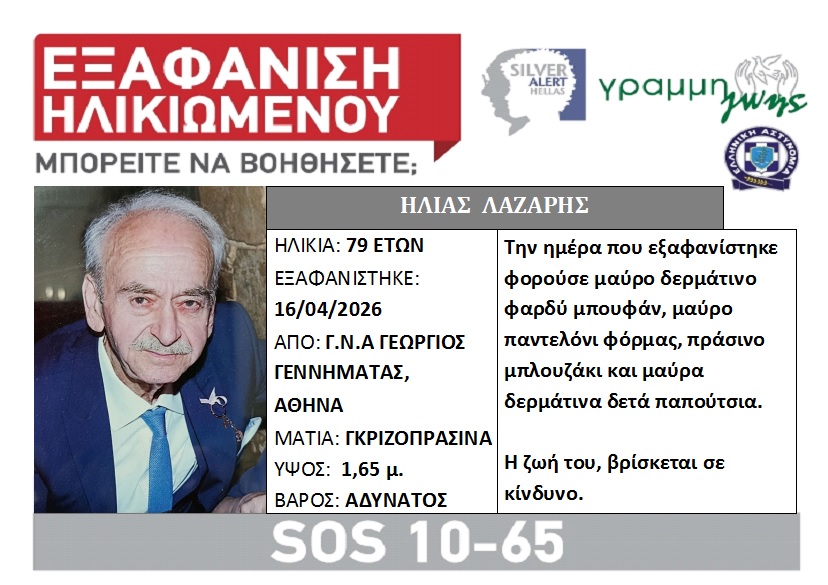 ΕΞΑΦΑΝΙΣΗ ΗΛΙΚΙΩΜΕΝΟΥ

ΜΠΟΡΕΙΤΕ ΝΑ ΒΟΗΘΗΣΕΤΕ;

SILVER ALERT HELLAS

γραμμη ζωης

ΕΛΛΗΝΙΚΗ ΑΣΤΥΝΟΜΙΑ

ΗΛΙΑΣ ΛΑΖΑΡΗΣ

ΗΛΙΚΙΑ: 79 ΕΤΩΝ
ΕΞΑΦΑΝΙΣΤΗΚΕ:
16/04/2026
ΑΠΟ: Γ.Ν.Α ΓΕΩΡΓΙΟΣ ΓΕΝΝΗΜΑΤΑΣ, ΑΘΗΝΑ
ΜΑΤΙΑ: ΓΚΡΙΖΟΠΡΑΣΙΝΑ
ΥΨΟΣ: 1,65 μ.
ΒΑΡΟΣ: ΑΔΥΝΑΤΟΣ

Την ημέρα που εξαφανίστηκε φορούσε μαύρο δερμάτινο φαρδύ μπουφάν, μαύρο παντελόνι φόρμας, πράσινο μπλουζάκι και μαύρα δερμάτινα δετά παπούτσια.

Η ζωή του, βρίσκεται σε κίνδυνο.

SOS 10-65